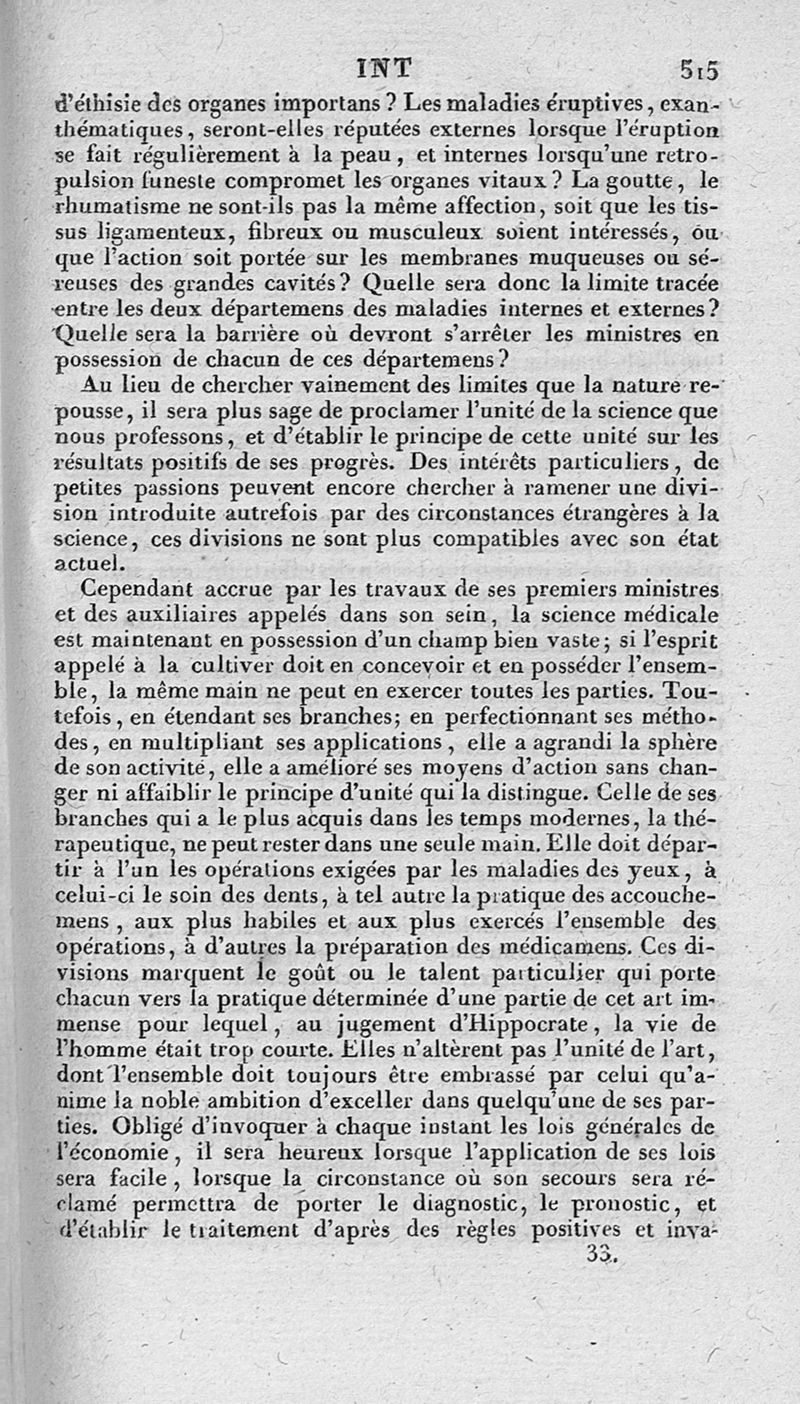 INT 515

d'éthisie des organes importans ? Les maladies éruptives, exanthématiques, seront-elles réputées externes lorsque l'éruption se fait régulièrement à la peau, et internes lorsqu'une retropulsion funeste compromet les organes vitaux ? La goutte, le rhumatisme ne sont-ils pas la même affection, soit que les tissus ligamenteux, fibreux ou musculeux soient intéressés, ou que l'action soit portée sur les membranes muqueuses ou séreuses des grandes cavités ? Quelle sera donc la limite tracée entre les deux départemens des maladies internes et externes ? Quelle sera la barrière où devront s'arrêter les ministres en possession de chacun de ces départemens ?

Au lieu de chercher vainement des limites que la nature repousse, il sera plus sage de proclamer l'unité de la science que nous professons, et d'établir le principe de cette unité sur les résultats positifs de ses progrès. Des intérêts particuliers, de petites passions peuvent encore chercher à ramener une division introduite autrefois par des circonstances étrangères à la science, ces divisions ne sont plus compatibles avec son état actuel.

Cependant accrue par les travaux de ses premiers ministres et des auxiliaires appelés dans son sein, la science médicale est maintenant en possession d'un champ bien vaste ; si l'esprit appelé à la cultiver doit en concevoir et en posséder l'ensemble, la même main ne peut en exercer toutes les parties. Toutefois, en étendant ses branches ; en perfectionnant ses méthodes, en multipliant ses applications, elle a agrandi la sphère de son activité, elle a amélioré ses moyens d'action sans changer ni affaiblir le principe d'unité qui la distingue. Celle de ses branches qui a le plus acquis dans les temps modernes, la thérapeutique, ne peut rester dans une seule main. Elle doit départir à l'un les opérations exigées par les maladies des yeux, à celui-ci le soin des dents, à tel autre la pratique des accouchemens, aux plus habiles et aux plus exercés l'ensemble des opérations, à d'autres la préparation des médicamens. Ces divisions marquent le goût ou le talent particulier qui porte chacun vers la pratique déterminée d'une partie de cet art immense pour lequel, au jugement d'Hippocrate, la vie de l'homme était trop courte. Elles n'altèrent pas l'unité de l'art, dont l'ensemble doit toujours être embrassé par celui qu'anime la noble ambition d'exceller dans quelqu'une de ses parties. Obligé d'invoquer à chaque instant les lois générales de l'économie, il sera heureux lorsque l'application de ses lois sera facile, lorsque la circonstance où son secours sera réclamé permettra de porter le diagnostic, le pronostic, et d'établir le traitement d'après des règles positives et inva-

33.